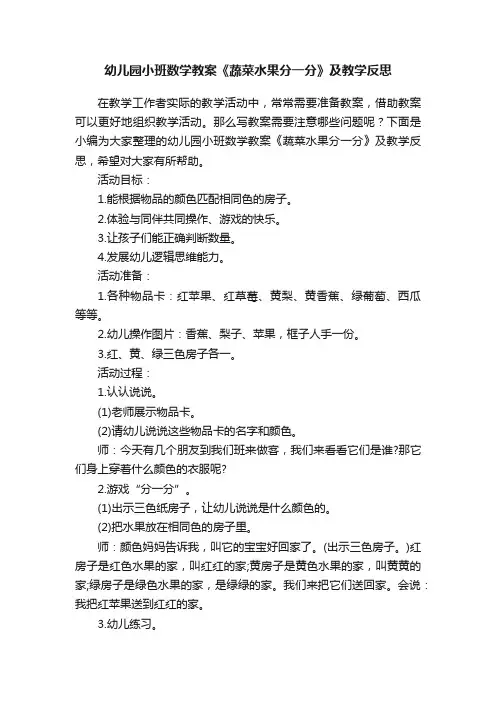 幼儿园小班数学教案《蔬菜水果分一分》及教学反思

在教学工作者实际的教学活动中，常常需要准备教案，借助教案可以更好地组织教学活动。那么写教案需要注意哪些问题呢？下面是小编为大家整理的幼儿园小班数学教案《蔬菜水果分一分》及教学反思，希望对大家有所帮助。

活动目标：

1.能根据物品的颜色匹配相同色的房子。

2.体验与同伴共同操作、游戏的快乐。

3.让孩子们能正确判断数量。

4.发展幼儿逻辑思维能力。

活动准备：

1.各种物品卡：红苹果、红草莓、黄梨、黄香蕉、绿葡萄、西瓜等等。

2.幼儿操作图片：香蕉、梨子、苹果，框子人手一份。

3.红、黄、绿三色房子各一。

活动过程：

1.认认说说。

(1)老师展示物品卡。

(2)请幼儿说说这些物品卡的名字和颜色。

师：今天有几个朋友到我们班来做客，我们来看看它们是谁?那它们身上穿着什么颜色的衣服呢?

2.游戏“分一分”。

(1)出示三色纸房子，让幼儿说说是什么颜色的。

(2)把水果放在相同色的房子里。

师：颜色妈妈告诉我，叫它的宝宝好回家了。(出示三色房子。)红房子是红色水果的家，叫红红的家;黄房子是黄色水果的家，叫黄黄的家;绿房子是绿色水果的家，是绿绿的家。我们来把它们送回家。会说：我把红苹果送到红红的家。

3.幼儿练习。